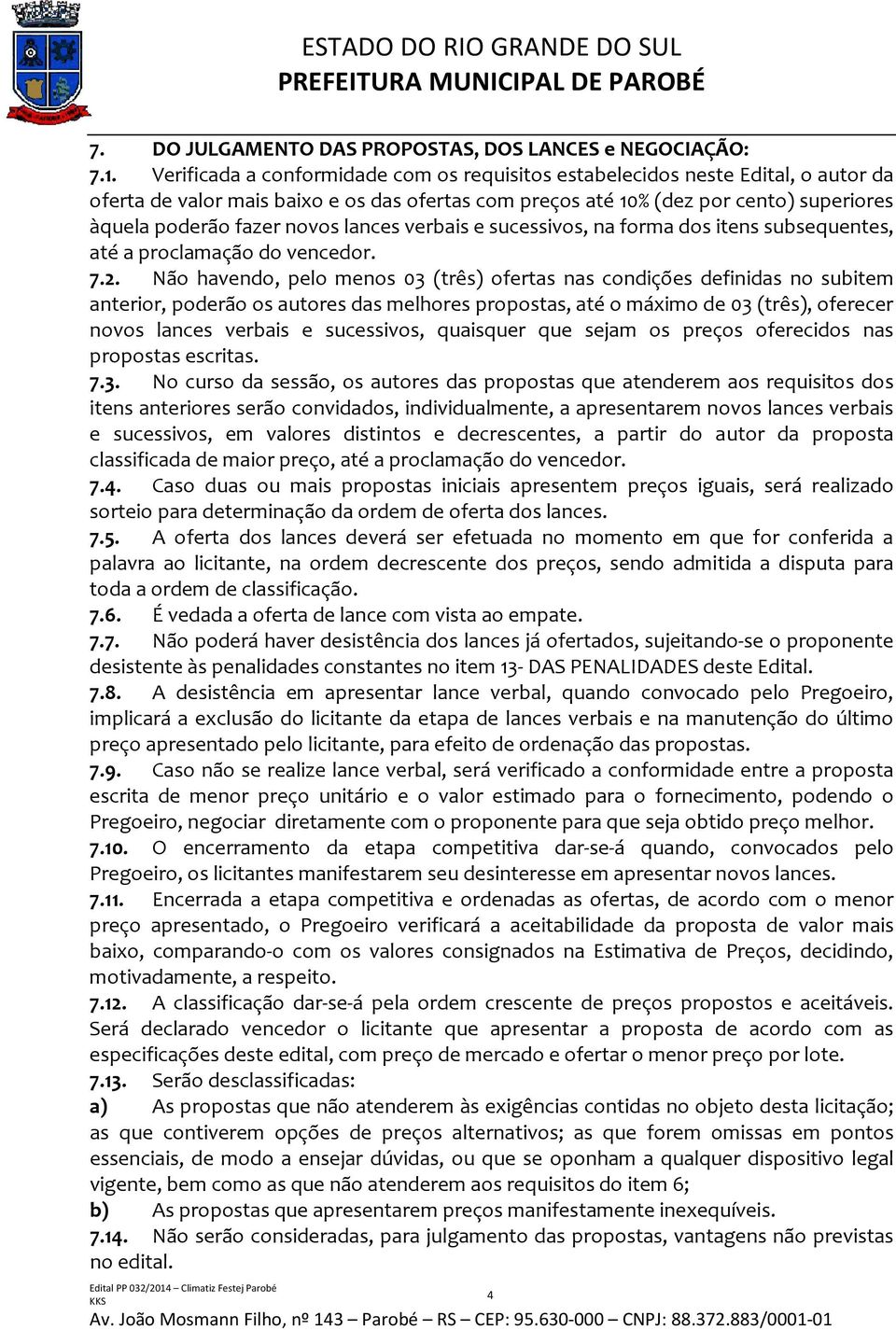 ESTADO DO RIO GRANDE DO SUL
PREFEITURA MUNICIPAL DE PAROBÉ

7. DO JULGAMENTO DAS PROPOSTAS, DOS LANCES e NEGOCIAÇÃO:
7.1. Verificada a conformidade com os requisitos estabelecidos neste Edital, o autor da oferta de valor mais baixo e os das ofertas com preços até 10% (dez por cento) superiores àquela poderão fazer novos lances verbais e sucessivos, na forma dos itens subsequentes, até a proclamação do vencedor.
7.2. Não havendo, pelo menos 03 (três) ofertas nas condições definidas no subitem anterior, poderão os autores das melhores propostas, até o máximo de 03 (três), oferecer novos lances verbais e sucessivos, quaisquer que sejam os preços oferecidos nas propostas escritas.
7.3. No curso da sessão, os autores das propostas que atenderem aos requisitos dos itens anteriores serão convidados, individualmente, a apresentarem novos lances verbais e sucessivos, em valores distintos e decrescentes, a partir do autor da proposta classificada de maior preço, até a proclamação do vencedor.
7.4. Caso duas ou mais propostas iniciais apresentem preços iguais, será realizado sorteio para determinação da ordem de oferta dos lances.
7.5. A oferta dos lances deverá ser efetuada no momento em que for conferida a palavra ao licitante, na ordem decrescente dos preços, sendo admitida a disputa para toda a ordem de classificação.
7.6. É vedada a oferta de lance com vista ao empate.
7.7. Não poderá haver desistência dos lances já ofertados, sujeitando-se o proponente desistente às penalidades constantes no item 13- DAS PENALIDADES deste Edital.
7.8. A desistência em apresentar lance verbal, quando convocado pelo Pregoeiro, implicará a exclusão do licitante da etapa de lances verbais e na manutenção do último preço apresentado pelo licitante, para efeito de ordenação das propostas.
7.9. Caso não se realize lance verbal, será verificado a conformidade entre a proposta escrita de menor preço unitário e o valor estimado para o fornecimento, podendo o Pregoeiro, negociar diretamente com o proponente para que seja obtido preço melhor.
7.10. O encerramento da etapa competitiva dar-se-á quando, convocados pelo Pregoeiro, os licitantes manifestarem seu desinteresse em apresentar novos lances.
7.11. Encerrada a etapa competitiva e ordenadas as ofertas, de acordo com o menor preço apresentado, o Pregoeiro verificará a aceitabilidade da proposta de valor mais baixo, comparando-o com os valores consignados na Estimativa de Preços, decidindo, motivadamente, a respeito.
7.12. A classificação dar-se-á pela ordem crescente de preços propostos e aceitáveis. Será declarado vencedor o licitante que apresentar a proposta de acordo com as especificações deste edital, com preço de mercado e ofertar o menor preço por lote.
7.13. Serão desclassificadas:
a) As propostas que não atenderem às exigências contidas no objeto desta licitação; as que contiverem opções de preços alternativos; as que forem omissas em pontos essenciais, de modo a ensejar dúvidas, ou que se oponham a qualquer dispositivo legal vigente, bem como as que não atenderem aos requisitos do item 6;
b) As propostas que apresentarem preços manifestamente inexequíveis.
7.14. Não serão consideradas, para julgamento das propostas, vantagens não previstas no edital.

Edital PP 032/2014 – Climatiz Festej Parobé
KKS
4
Av. João Mosmann Filho, nº 143 – Parobé – RS – CEP: 95.630-000 – CNPJ: 88.372.883/0001-01